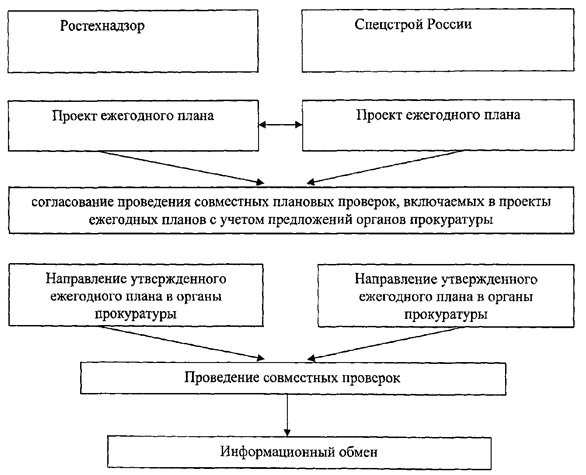 Ростехнадзор

Спецстрой России

Проект ежегодного плана

Проект ежегодного плана

согласование проведения совместных плановых проверок, включаемых в проекты ежегодных планов с учетом предложений органов прокуратуры

Направление утвержденного ежегодного плана в органы прокуратуры

Направление утвержденного ежегодного плана в органы прокуратуры

Проведение совместных проверок

Информационный обмен